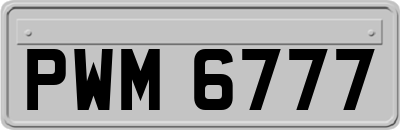 PWM 6777